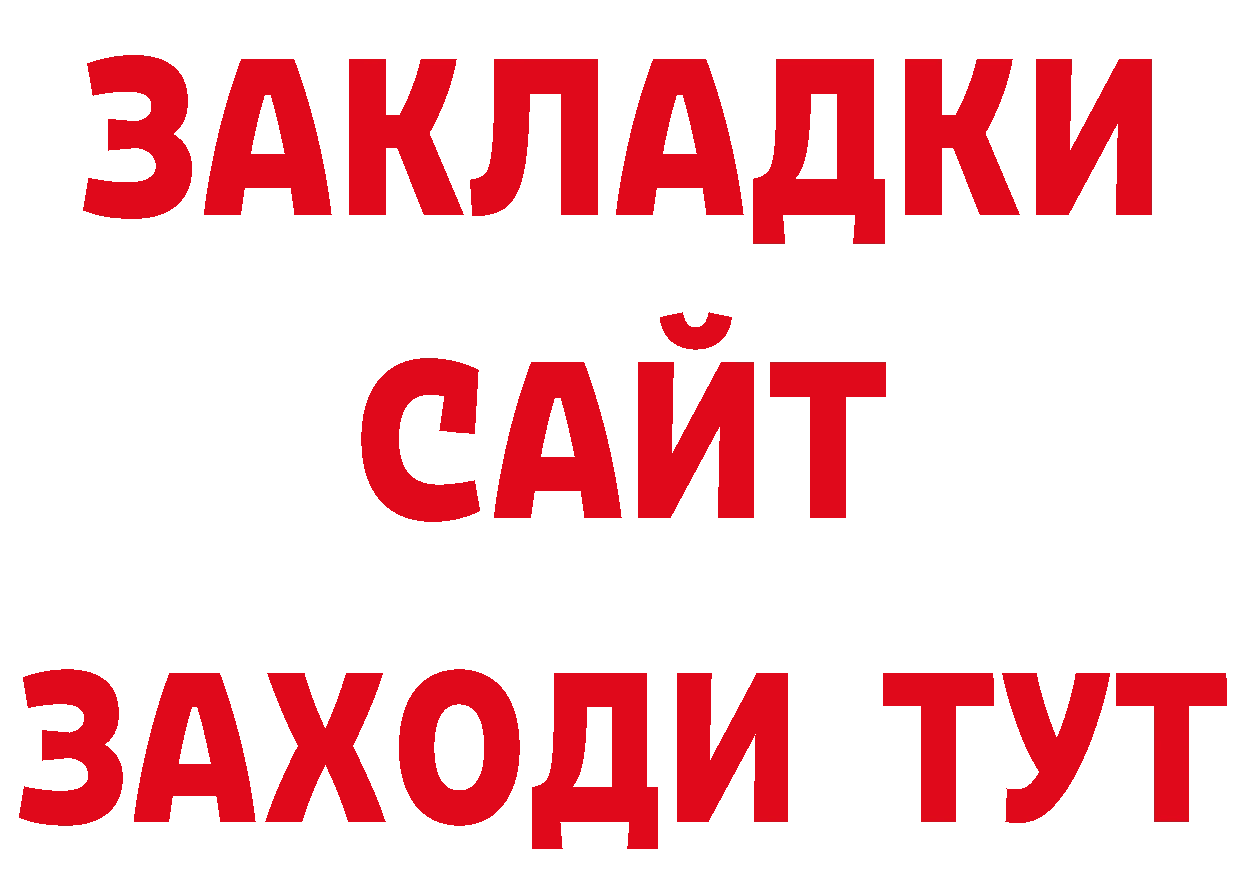 ЗАКЛАДКИ
САЙТ
ЗАХОДИ ТУТ